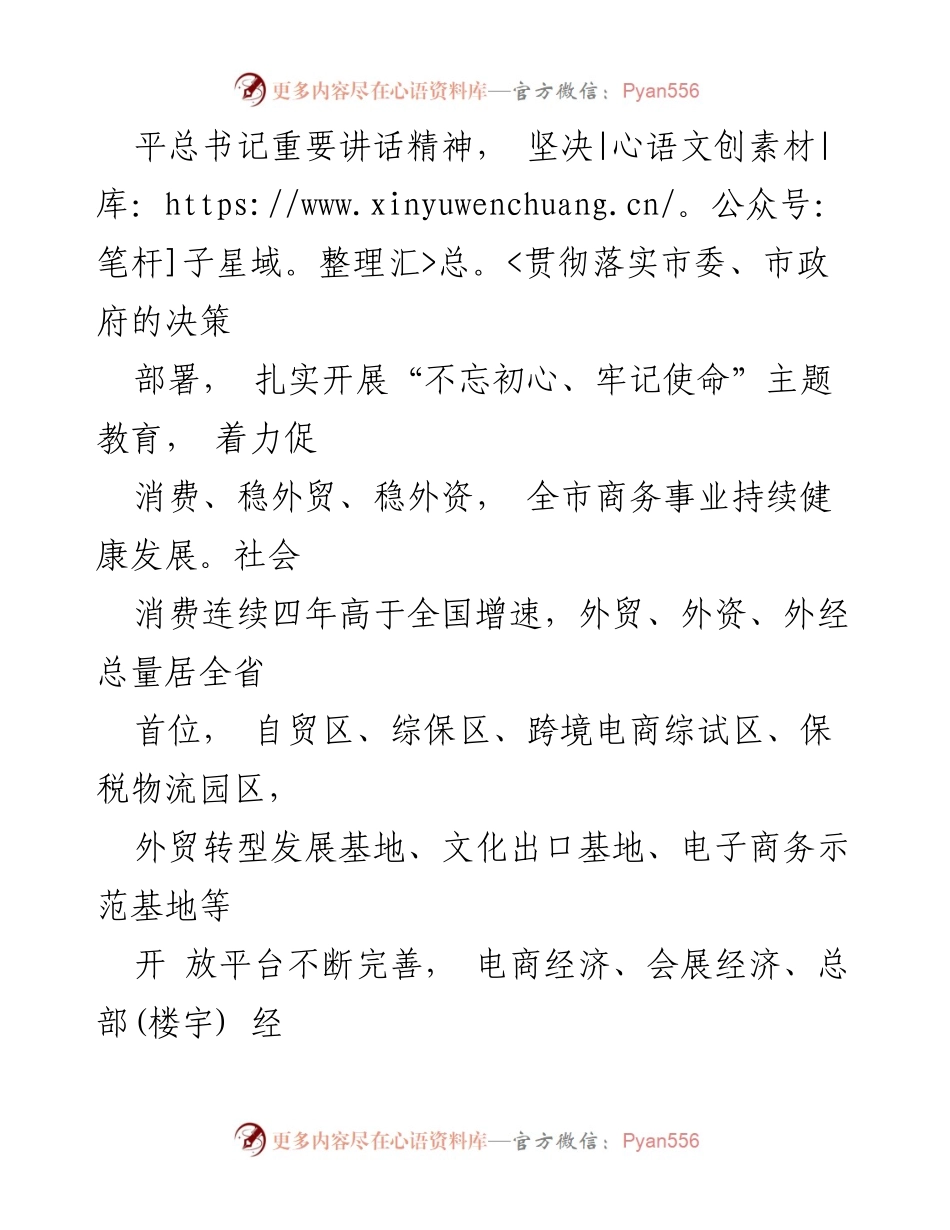 更多内容尽在心语资料库—官方微信：Pyan556

平总书记重要讲话精神， 坚决|心语文创素材|库: https://www.xinyuwenchuang.cn/。公众号:笔杆]子星域。整理汇>总。<贯彻落实市委、市政府的决策

部署， 扎实开展“不忘初心、牢记使命”主题教育， 着力促

消费、稳外贸、稳外资， 全市商务事业持续健康发展。社会

消费连续四年高于全国增速，外贸、外资、外经总量居全省

首位， 自贸区、综保区、跨境电商综试区、保税物流园区，

外贸转型发展基地、文化出口基地、电子商务示范基地等

开 放平台不断完善， 电商经济、会展经济、总部(楼宇) 经

更多内容尽在心语资料库—官方微信：Pyan556